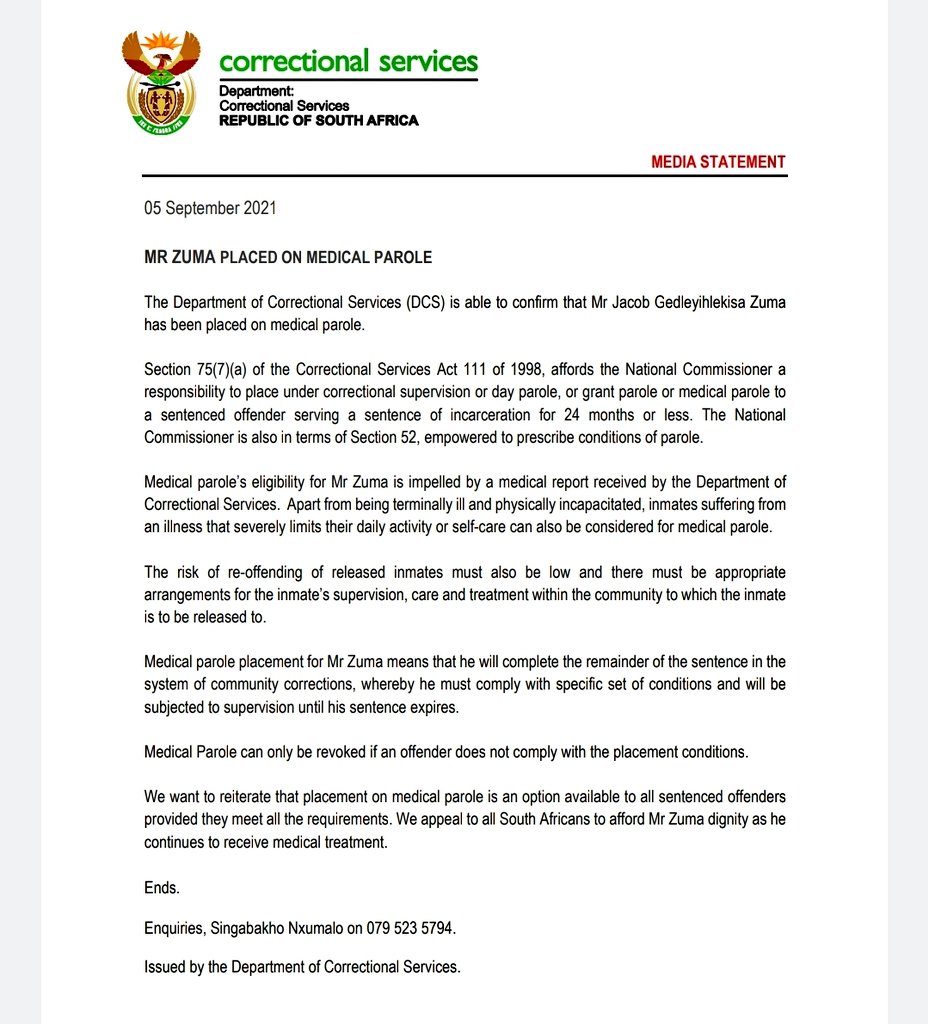 correctional services

Department:
Correctional Services
REPUBLIC OF SOUTH AFRICA

MEDIA STATEMENT

05 September 2021

MR ZUMA PLACED ON MEDICAL PAROLE

The Department of Correctional Services (DCS) is able to confirm that Mr Jacob Gedleyihlekisa Zuma has been placed on medical parole.

Section 75(7)(a) of the Correctional Services Act 111 of 1998, affords the National Commissioner a responsibility to place under correctional supervision or day parole, or grant parole or medical parole to a sentenced offender serving a sentence of incarceration for 24 months or less. The National Commissioner is also in terms of Section 52, empowered to prescribe conditions of parole.

Medical parole's eligibility for Mr Zuma is impelled by a medical report received by the Department of Correctional Services. Apart from being terminally ill and physically incapacitated, inmates suffering from an illness that severely limits their daily activity or self-care can also be considered for medical parole.

The risk of re-offending of released inmates must also be low and there must be appropriate arrangements for the inmate's supervision, care and treatment within the community to which the inmate is to be released to.

Medical parole placement for Mr Zuma means that he will complete the remainder of the sentence in the system of community corrections, whereby he must comply with specific set of conditions and will be subjected to supervision until his sentence expires.

Medical Parole can only be revoked if an offender does not comply with the placement conditions.

We want to reiterate that placement on medical parole is an option available to all sentenced offenders provided they meet all the requirements. We appeal to all South Africans to afford Mr Zuma dignity as he continues to receive medical treatment.

Ends.

Enquiries, Singabakho Nxumalo on 079 523 5794.

Issued by the Department of Correctional Services.